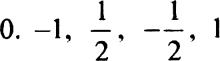 0. $-1$, $\frac{1}{2}$, $-\frac{1}{2}$, 1